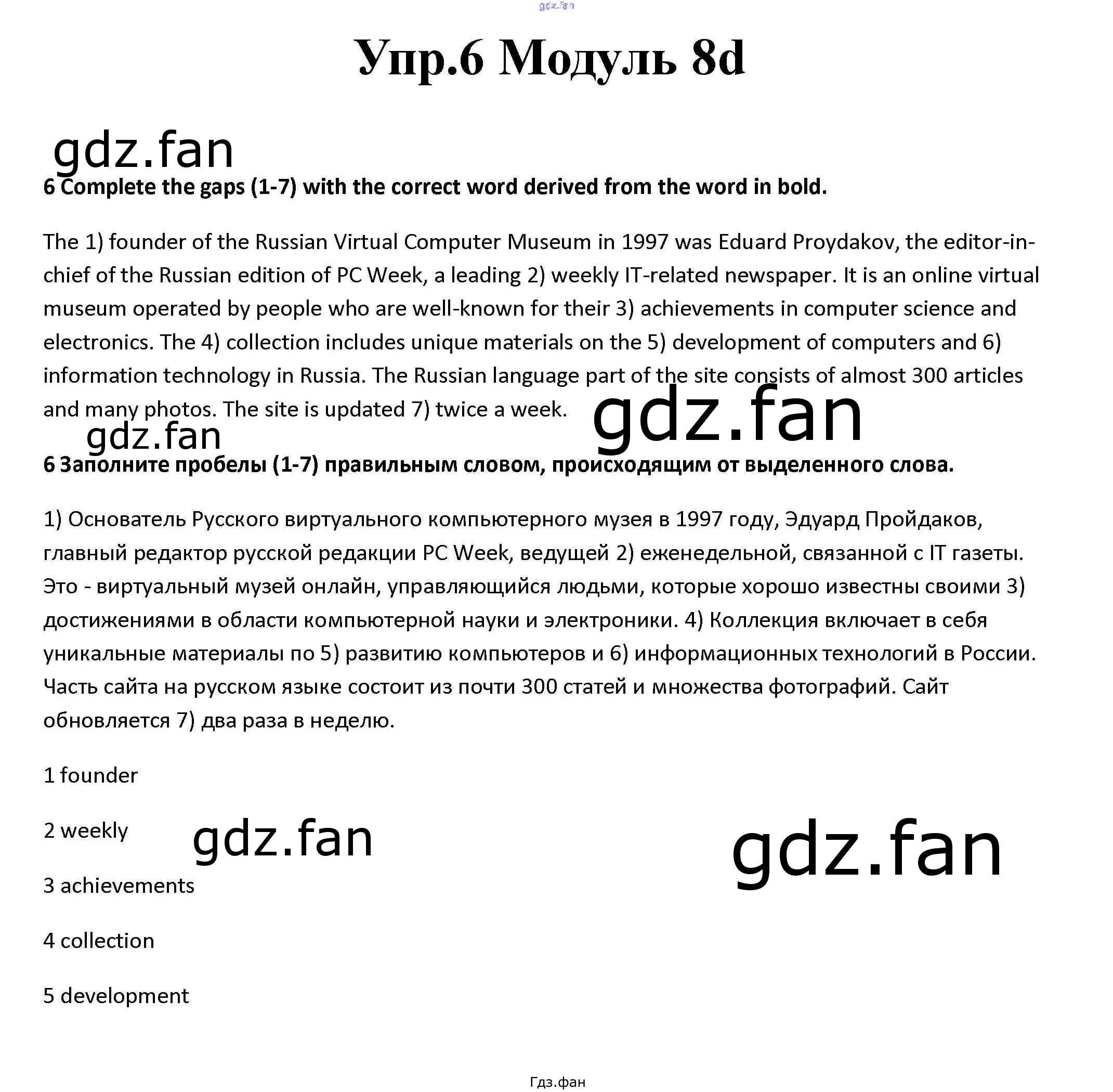 gdz.fan

Упр.6 Модуль 8d

gdz.fan

6 Complete the gaps (1-7) with the correct word derived from the word in bold.

The 1) founder of the Russian Virtual Computer Museum in 1997 was Eduard Proydakov, the editor-in-chief of the Russian edition of PC Week, a leading 2) weekly IT-related newspaper. It is an online virtual museum operated by people who are well-known for their 3) achievements in computer science and electronics. The 4) collection includes unique materials on the 5) development of computers and 6) information technology in Russia. The Russian language part of the site consists of almost 300 articles and many photos. The site is updated 7) twice a week.

gdz.fan

gdz.fan

6 Заполните пробелы (1-7) правильным словом, происходящим от выделенного слова.

1) Основатель Русского виртуального компьютерного музея в 1997 году, Эдуард Пройдаков, главный редактор русской редакции PC Week, ведущей 2) еженедельной, связанной с IT газеты. Это - виртуальный музей онлайн, управляющийся людьми, которые хорошо известны своими 3) достижениями в области компьютерной науки и электроники. 4) Коллекция включает в себя уникальные материалы по 5) развитию компьютеров и 6) информационных технологий в России. Часть сайта на русском языке состоит из почти 300 статей и множества фотографий. Сайт обновляется 7) два раза в неделю.

1 founder

2 weekly

gdz.fan

gdz.fan

3 achievements

4 collection

5 development

Гдз.фан